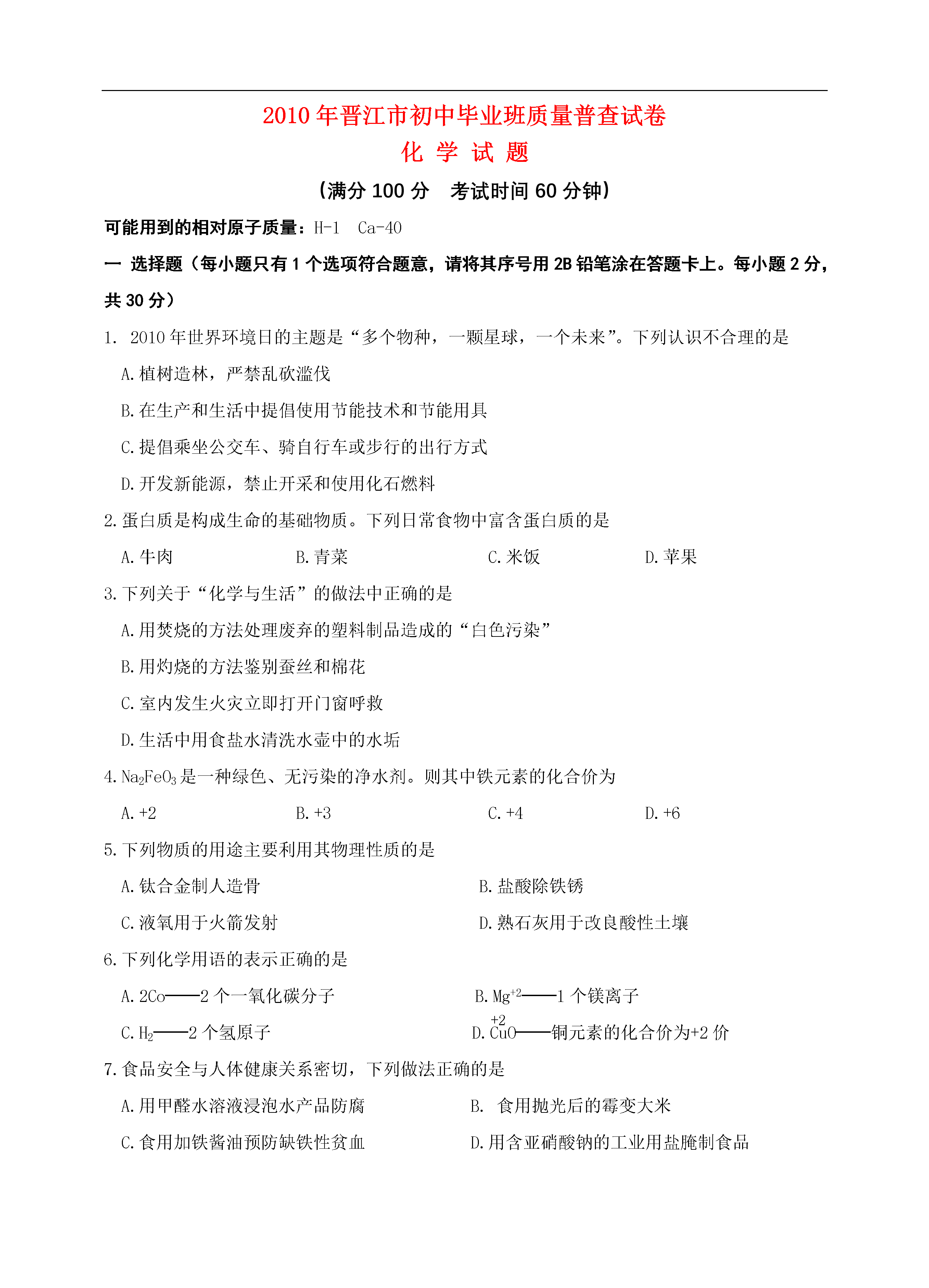 2010年晋江市初中毕业班质量普查试卷
化 学 试 题
（满分100分　考试时间60分钟）

可能用到的相对原子质量：H-1　Ca-40

一 选择题（每小题只有1个选项符合题意，请将其序号用2B铅笔涂在答题卡上。每小题2分，共30分）

1. 2010年世界环境日的主题是“多个物种，一颗星球，一个未来”。下列认识不合理的是

A.植树造林，严禁乱砍滥伐

B.在生产和生活中提倡使用节能技术和节能用具

C.提倡乘坐公交车、骑自行车或步行的出行方式

D.开发新能源，禁止开采和使用化石燃料

2.蛋白质是构成生命的基础物质。下列日常食物中富含蛋白质的是

A.牛肉　B.青菜　C.米饭　D.苹果

3.下列关于“化学与生活”的做法中正确的是

A.用焚烧的方法处理废弃的塑料制品造成的“白色污染”

B.用灼烧的方法鉴别蚕丝和棉花

C.室内发生火灾立即打开门窗呼救

D.生活中用食盐水清洗水壶中的水垢

4.$Na_2FeO_3$是一种绿色、无污染的净水剂。则其中铁元素的化合价为

A.+2　B.+3　C.+4　D.+6

5.下列物质的用途主要利用其物理性质的是

A.钛合金制人造骨　B.盐酸除铁锈

C.液氧用于火箭发射　D.熟石灰用于改良酸性土壤

6.下列化学用语的表示正确的是

A.2Co——2个一氧化碳分子　B.$Mg^{+2}$——1个镁离子

C.$H_2$——2个氢原子　D.$\overset{+2}{Cu}O$——铜元素的化合价为+2价

7.食品安全与人体健康关系密切，下列做法正确的是

A.用甲醛水溶液浸泡水产品防腐　B. 食用抛光后的霉变大米

C.食用加铁酱油预防缺铁性贫血　D.用含亚硝酸钠的工业用盐腌制食品